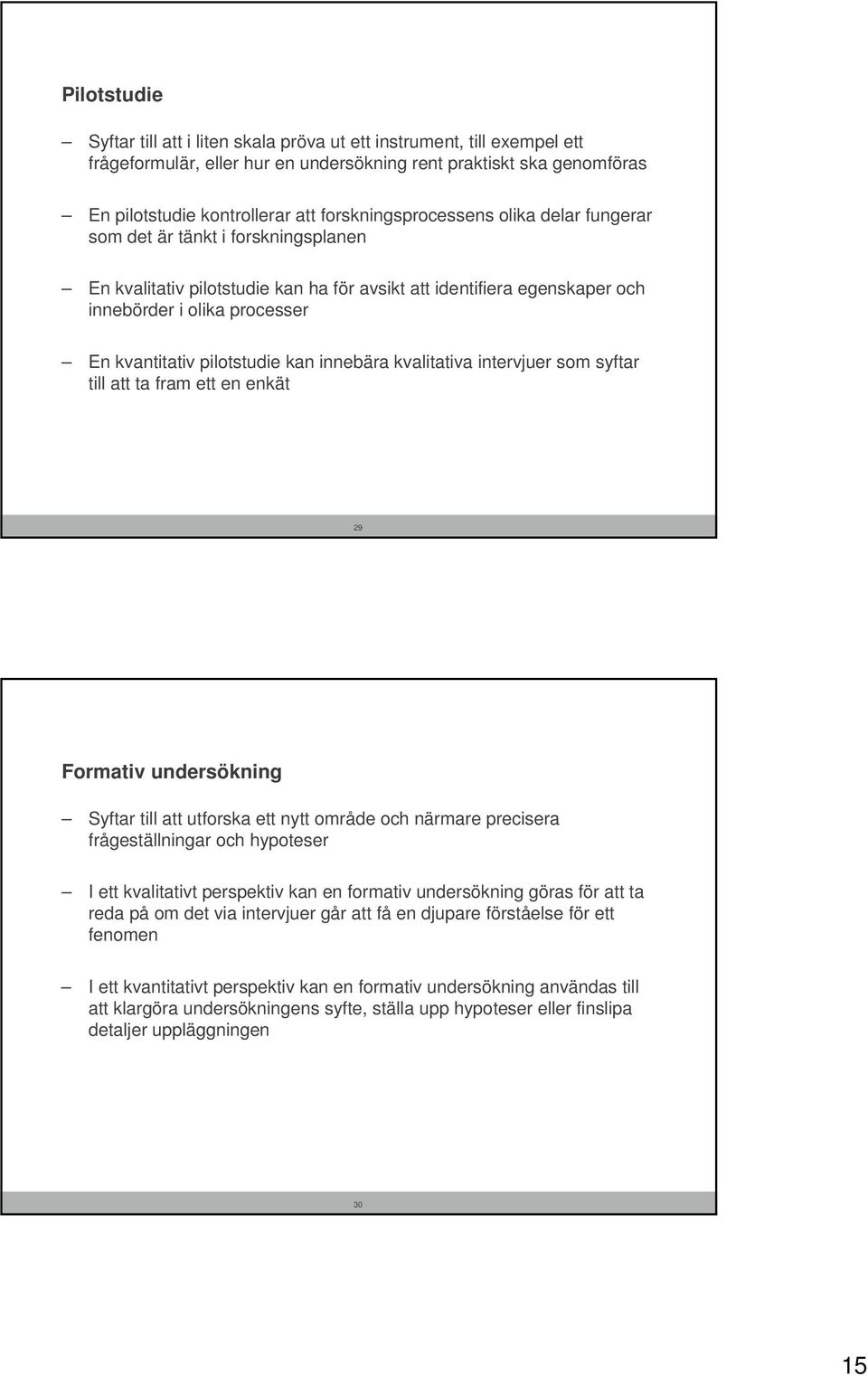 Pilotstudie

– Syftar till att i liten skala pröva ut ett instrument, till exempel ett frågeformulär, eller hur en undersökning rent praktiskt ska genomföras

– En pilotstudie kontrollerar att forskningsprocessens olika delar fungerar som det är tänkt i forskningsplanen

– En kvalitativ pilotstudie kan ha för avsikt att identifiera egenskaper och innebörder i olika processer

– En kvantitativ pilotstudie kan innebära kvalitativa intervjuer som syftar till att ta fram ett en enkät

29

Formativ undersökning

– Syftar till att utforska ett nytt område och närmare precisera frågeställningar och hypoteser

– I ett kvalitativt perspektiv kan en formativ undersökning göras för att ta reda på om det via intervjuer går att få en djupare förståelse för ett fenomen

– I ett kvantitativt perspektiv kan en formativ undersökning användas till att klargöra undersökningens syfte, ställa upp hypoteser eller finslipa detaljer uppläggningen

30

15